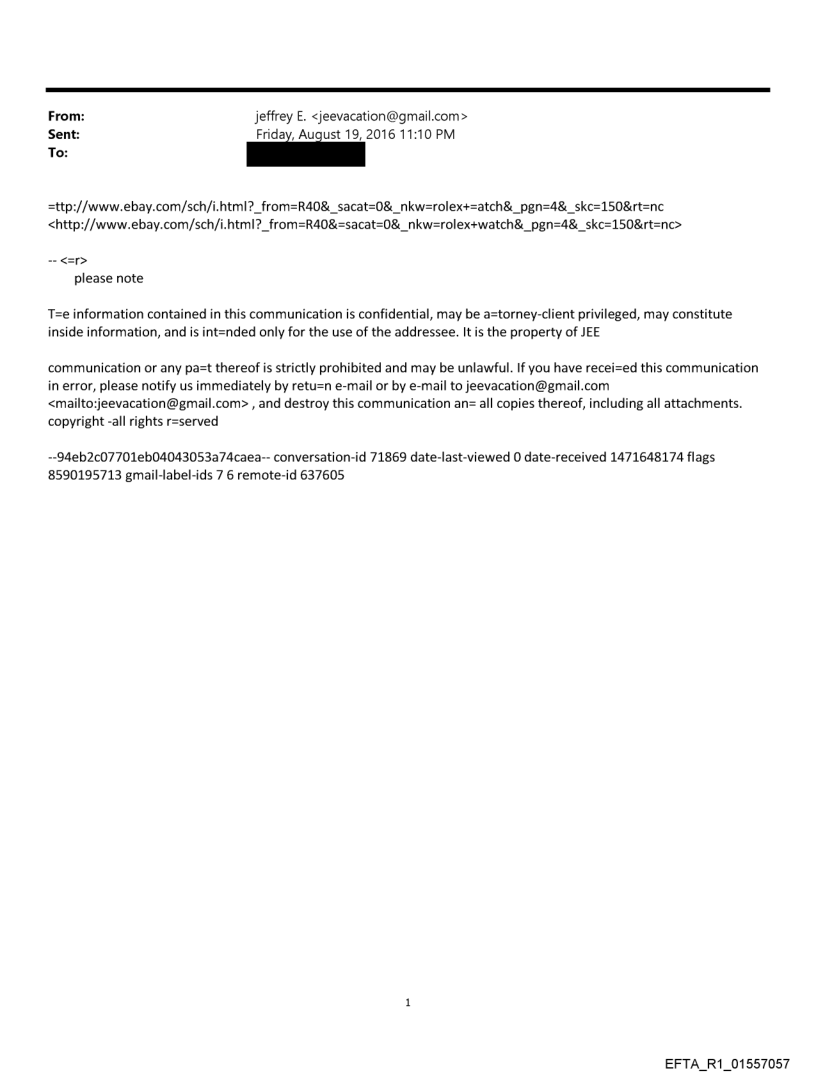 From: jeffrey E. <jeevacation@gmail.com>
Sent: Friday, August 19, 2016 11:10 PM
To:

=ttp://www.ebay.com/sch/i.html?_from=R40&_sacat=0&_nkw=rolex+=atch&_pgn=4&_skc=150&rt=nc <http://www.ebay.com/sch/i.html?_from=R40&=sacat=0&_nkw=rolex+watch&_pgn=4&_skc=150&rt=nc>

-- <=r>
please note

T=e information contained in this communication is confidential, may be a=torney-client privileged, may constitute inside information, and is int=nded only for the use of the addressee. It is the property of JEE

communication or any pa=t thereof is strictly prohibited and may be unlawful. If you have recei=ed this communication in error, please notify us immediately by retu=n e-mail or by e-mail to jeevacation@gmail.com <mailto:jeevacation@gmail.com> , and destroy this communication an= all copies thereof, including all attachments. copyright -all rights r=served

--94eb2c07701eb04043053a74caea-- conversation-id 71869 date-last-viewed 0 date-received 1471648174 flags 8590195713 gmail-label-ids 7 6 remote-id 637605

1

EFTA_R1_01557057